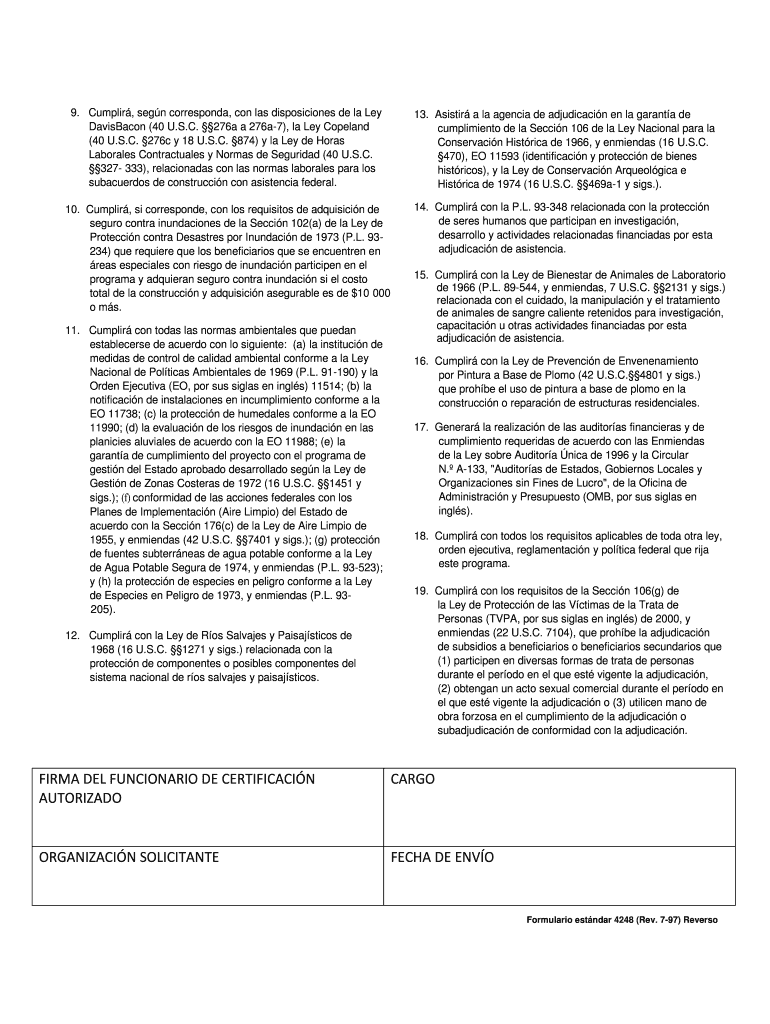 9. Cumplirá, según corresponda, con las disposiciones de la Ley DavisBacon (40 U.S.C. §§276a a 276a-7), la Ley Copeland (40 U.S.C. §276c y 18 U.S.C. §874) y la Ley de Horas Laborales Contractuales y Normas de Seguridad (40 U.S.C. §§327- 333), relacionadas con las normas laborales para los subacuerdos de construcción con asistencia federal.

10. Cumplirá, si corresponde, con los requisitos de adquisición de seguro contra inundaciones de la Sección 102(a) de la Ley de Protección contra Desastres por Inundación de 1973 (P.L. 93-234) que requiere que los beneficiarios que se encuentren en áreas especiales con riesgo de inundación participen en el programa y adquieran seguro contra inundación si el costo total de la construcción y adquisición asegurable es de $10 000 o más.

11. Cumplirá con todas las normas ambientales que puedan establecerse de acuerdo con lo siguiente: (a) la institución de medidas de control de calidad ambiental conforme a la Ley Nacional de Políticas Ambientales de 1969 (P.L. 91-190) y la Orden Ejecutiva (EO, por sus siglas en inglés) 11514; (b) la notificación de instalaciones en incumplimiento conforme a la EO 11738; (c) la protección de humedales conforme a la EO 11990; (d) la evaluación de los riesgos de inundación en las planicies aluviales de acuerdo con la EO 11988; (e) la garantía de cumplimiento del proyecto con el programa de gestión del Estado aprobado desarrollado según la Ley de Gestión de Zonas Costeras de 1972 (16 U.S.C. §§1451 y sigs.); (f) conformidad de las acciones federales con los Planes de Implementación (Aire Limpio) del Estado de acuerdo con la Sección 176(c) de la Ley de Aire Limpio de 1955, y enmiendas (42 U.S.C. §§7401 y sigs.); (g) protección de fuentes subterráneas de agua potable conforme a la Ley de Agua Potable Segura de 1974, y enmiendas (P.L. 93-523); y (h) la protección de especies en peligro conforme a la Ley de Especies en Peligro de 1973, y enmiendas (P.L. 93-205).

12. Cumplirá con la Ley de Ríos Salvajes y Paisajísticos de 1968 (16 U.S.C. §§1271 y sigs.) relacionada con la protección de componentes o posibles componentes del sistema nacional de ríos salvajes y paisajísticos.

13. Asistirá a la agencia de adjudicación en la garantía de cumplimiento de la Sección 106 de la Ley Nacional para la Conservación Histórica de 1966, y enmiendas (16 U.S.C. §470), EO 11593 (identificación y protección de bienes históricos), y la Ley de Conservación Arqueológica e Histórica de 1974 (16 U.S.C. §§469a-1 y sigs.).

14. Cumplirá con la P.L. 93-348 relacionada con la protección de seres humanos que participan en investigación, desarrollo y actividades relacionadas financiadas por esta adjudicación de asistencia.

15. Cumplirá con la Ley de Bienestar de Animales de Laboratorio de 1966 (P.L. 89-544, y enmiendas, 7 U.S.C. §§2131 y sigs.) relacionada con el cuidado, la manipulación y el tratamiento de animales de sangre caliente retenidos para investigación, capacitación u otras actividades financiadas por esta adjudicación de asistencia.

16. Cumplirá con la Ley de Prevención de Envenenamiento por Pintura a Base de Plomo (42 U.S.C.§§4801 y sigs.) que prohíbe el uso de pintura a base de plomo en la construcción o reparación de estructuras residenciales.

17. Generará la realización de las auditorías financieras y de cumplimiento requeridas de acuerdo con las Enmiendas de la Ley sobre Auditoría Única de 1996 y la Circular N.º A-133, "Auditorías de Estados, Gobiernos Locales y Organizaciones sin Fines de Lucro", de la Oficina de Administración y Presupuesto (OMB, por sus siglas en inglés).

18. Cumplirá con todos los requisitos aplicables de toda otra ley, orden ejecutiva, reglamentación y política federal que rija este programa.

19. Cumplirá con los requisitos de la Sección 106(g) de la Ley de Protección de las Víctimas de la Trata de Personas (TVPA, por sus siglas en inglés) de 2000, y enmiendas (22 U.S.C. 7104), que prohíbe la adjudicación de subsidios a beneficiarios o beneficiarios secundarios que (1) participen en diversas formas de trata de personas durante el período en el que esté vigente la adjudicación, (2) obtengan un acto sexual comercial durante el período en el que esté vigente la adjudicación o (3) utilicen mano de obra forzosa en el cumplimiento de la adjudicación o subadjudicación de conformidad con la adjudicación.

| FIRMA DEL FUNCIONARIO DE CERTIFICACIÓN AUTORIZADO | CARGO |
|---|---|
| ORGANIZACIÓN SOLICITANTE | FECHA DE ENVÍO |

Formulario estándar 4248 (Rev. 7-97) Reverso